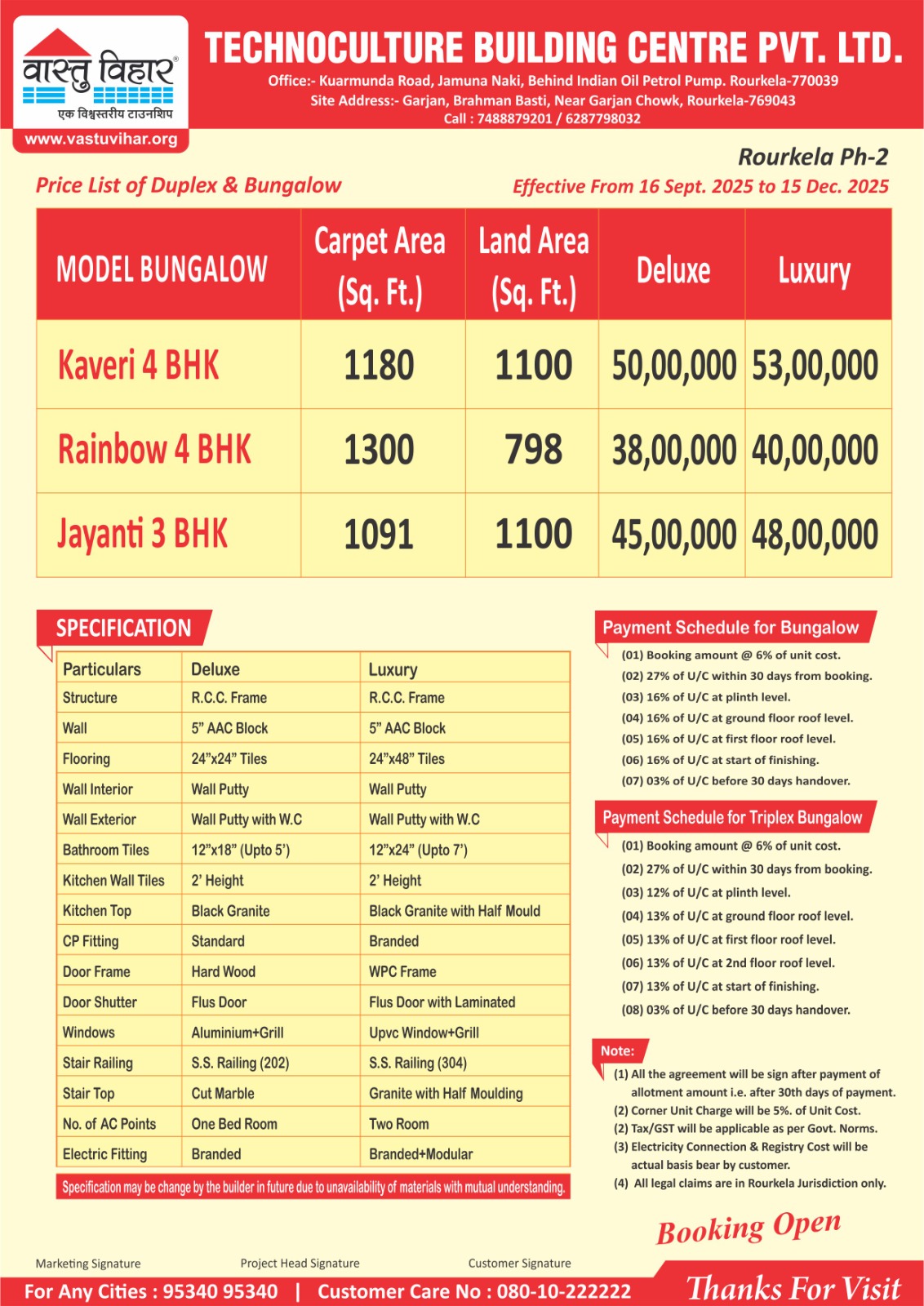 वास्तु विहार®
एक विश्वस्तरीय टाउनशिप
www.vastuvihar.org

TECHNOCULTURE BUILDING CENTRE PVT. LTD.
Office:- Kuarmunda Road, Jamuna Naki, Behind Indian Oil Petrol Pump. Rourkela-770039
Site Address:- Garjan, Brahman Basti, Near Garjan Chowk, Rourkela-769043
Call : 7488879201 / 6287798032

Rourkela Ph-2

Price List of Duplex & Bungalow

Effective From 16 Sept. 2025 to 15 Dec. 2025

| MODEL BUNGALOW | Carpet Area (Sq. Ft.) | Land Area (Sq. Ft.) | Deluxe | Luxury |
|---|---|---|---|---|
| Kaveri 4 BHK | 1180 | 1100 | 50,00,000 | 53,00,000 |
| Rainbow 4 BHK | 1300 | 798 | 38,00,000 | 40,00,000 |
| Jayanti 3 BHK | 1091 | 1100 | 45,00,000 | 48,00,000 |

SPECIFICATION

| Particulars | Deluxe | Luxury |
|---|---|---|
| Structure | R.C.C. Frame | R.C.C. Frame |
| Wall | 5" AAC Block | 5" AAC Block |
| Flooring | 24"x24" Tiles | 24"x48" Tiles |
| Wall Interior | Wall Putty | Wall Putty |
| Wall Exterior | Wall Putty with W.C | Wall Putty with W.C |
| Bathroom Tiles | 12"x18" (Upto 5') | 12"x24" (Upto 7') |
| Kitchen Wall Tiles | 2' Height | 2' Height |
| Kitchen Top | Black Granite | Black Granite with Half Mould |
| CP Fitting | Standard | Branded |
| Door Frame | Hard Wood | WPC Frame |
| Door Shutter | Flus Door | Flus Door with Laminated |
| Windows | Aluminium+Grill | Upvc Window+Grill |
| Stair Railing | S.S. Railing (202) | S.S. Railing (304) |
| Stair Top | Cut Marble | Granite with Half Moulding |
| No. of AC Points | One Bed Room | Two Room |
| Electric Fitting | Branded | Branded+Modular |

Specification may be change by the builder in future due to unavailability of materials with mutual understanding.

Payment Schedule for Bungalow
(01) Booking amount @ 6% of unit cost.
(02) 27% of U/C within 30 days from booking.
(03) 16% of U/C at plinth level.
(04) 16% of U/C at ground floor roof level.
(05) 16% of U/C at first floor roof level.
(06) 16% of U/C at start of finishing.
(07) 03% of U/C before 30 days handover.

Payment Schedule for Triplex Bungalow
(01) Booking amount @ 6% of unit cost.
(02) 27% of U/C within 30 days from booking.
(03) 12% of U/C at plinth level.
(04) 13% of U/C at ground floor roof level.
(05) 13% of U/C at first floor roof level.
(06) 13% of U/C at 2nd floor roof level.
(07) 13% of U/C at start of finishing.
(08) 03% of U/C before 30 days handover.

Note:
(1) All the agreement will be sign after payment of allotment amount i.e. after 30th days of payment.
(2) Corner Unit Charge will be 5%. of Unit Cost.
(2) Tax/GST will be applicable as per Govt. Norms.
(3) Electricity Connection & Registry Cost will be actual basis bear by customer.
(4) All legal claims are in Rourkela Jurisdiction only.

Booking Open

Marketing Signature Project Head Signature Customer Signature

For Any Cities : 95340 95340 | Customer Care No : 080-10-222222

Thanks For Visit